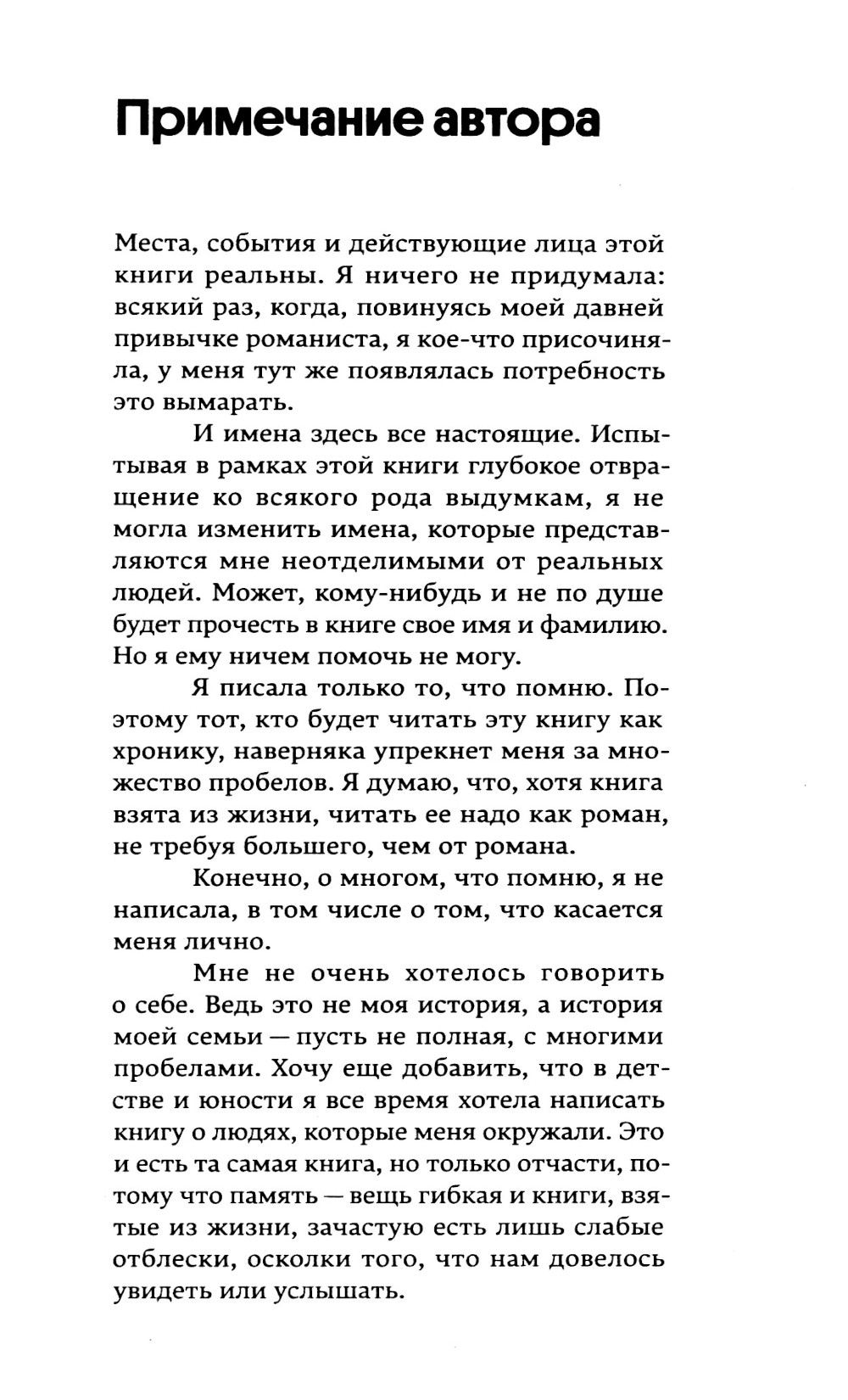 Примечание автора

Места, события и действующие лица этой книги реальны. Я ничего не придумала: всякий раз, когда, повинуясь моей давней привычке романиста, я кое-что присочиняла, у меня тут же появлялась потребность это вымарать.

И имена здесь все настоящие. Испытывая в рамках этой книги глубокое отвращение ко всякого рода выдумкам, я не могла изменить имена, которые представляются мне неотделимыми от реальных людей. Может, кому-нибудь и не по душе будет прочесть в книге свое имя и фамилию. Но я ему ничем помочь не могу.

Я писала только то, что помню. Поэтому тот, кто будет читать эту книгу как хронику, наверняка упрекнет меня за множество пробелов. Я думаю, что, хотя книга взята из жизни, читать ее надо как роман, не требуя большего, чем от романа.

Конечно, о многом, что помню, я не написала, в том числе о том, что касается меня лично.

Мне не очень хотелось говорить о себе. Ведь это не моя история, а история моей семьи — пусть не полная, с многими пробелами. Хочу еще добавить, что в детстве и юности я все время хотела написать книгу о людях, которые меня окружали. Это и есть та самая книга, но только отчасти, потому что память — вещь гибкая и книги, взятые из жизни, зачастую есть лишь слабые отблески, осколки того, что нам довелось увидеть или услышать.